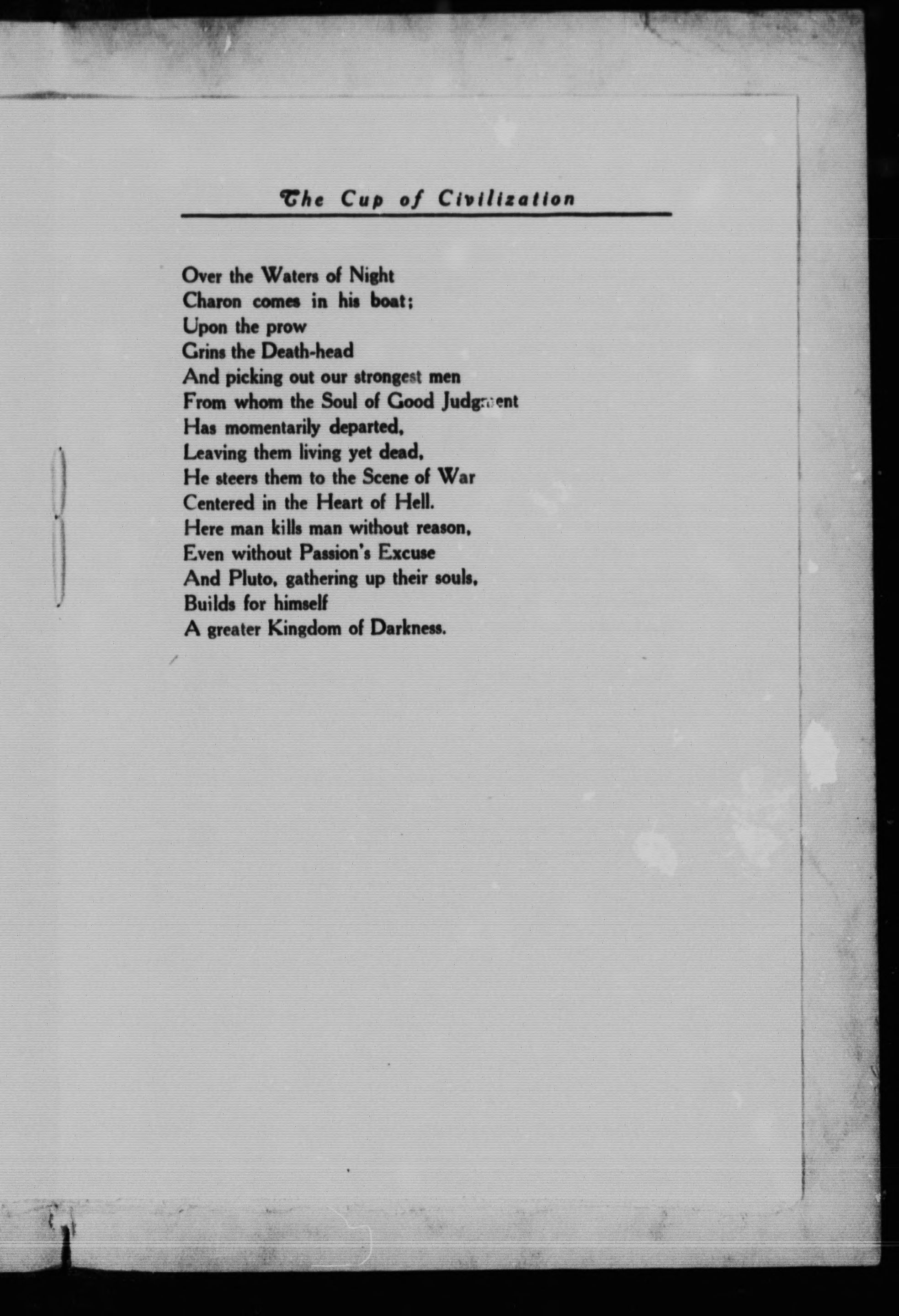 The Cup of Civilization

Over the Waters of Night
Charon comes in his boat;
Upon the prow
Grins the Death-head
And picking out our strongest men
From whom the Soul of Good Judgment
Has momentarily departed,
Leaving them living yet dead,
He steers them to the Scene of War
Centered in the Heart of Hell.
Here man kills man without reason,
Even without Passion's Excuse
And Pluto, gathering up their souls,
Builds for himself
A greater Kingdom of Darkness.